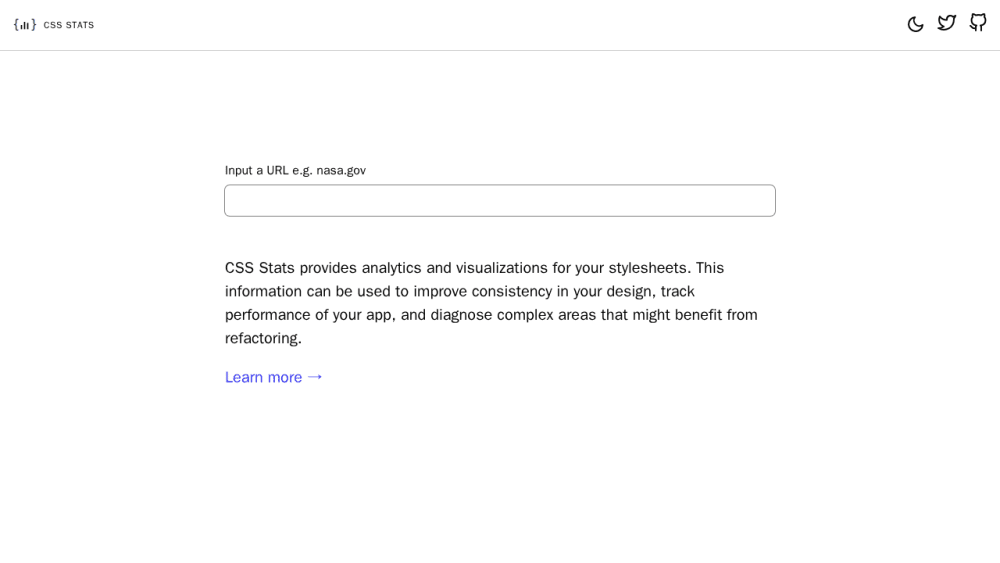 CSS STATS

Input a URL e.g. nasa.gov

CSS Stats provides analytics and visualizations for your stylesheets. This information can be used to improve consistency in your design, track performance of your app, and diagnose complex areas that might benefit from refactoring.

Learn more →